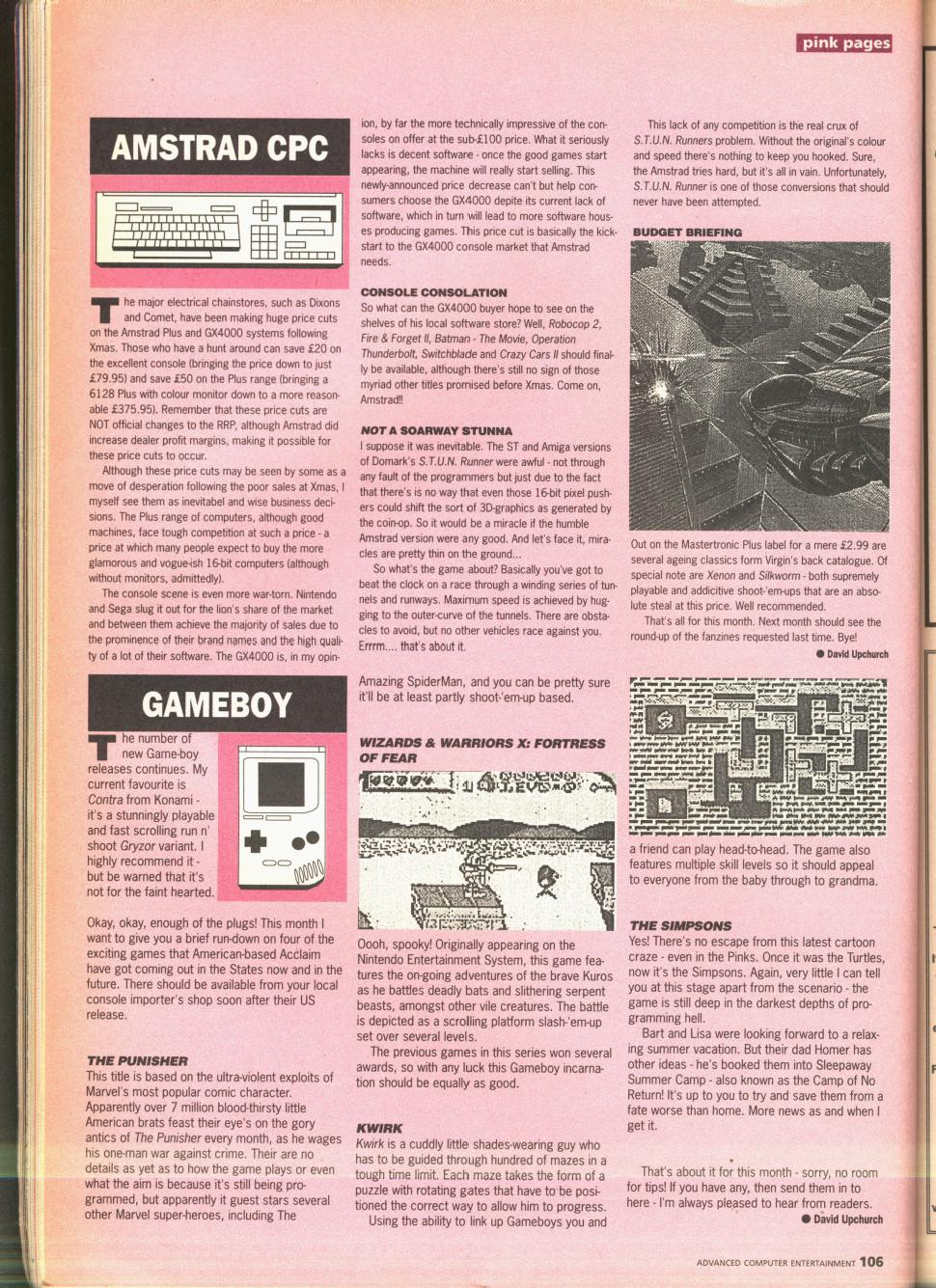 pink pages

AMSTRAD CPC

The major electrical chainstores, such as Dixons and Comet, have been making huge price cuts on the Amstrad Plus and GX4000 systems following Xmas. Those who have a hunt around can save £20 on the excellent console (bringing the price down to just £79.95) and save £50 on the Plus range (bringing a 6128 Plus with colour monitor down to a more reasonable £375.95). Remember that these price cuts are NOT official changes to the RRP, although Amstrad did increase dealer profit margins, making it possible for these price cuts to occur.

Although these price cuts may be seen by some as a move of desperation following the poor sales at Xmas, I myself see them as inevitabel and wise business decisions. The Plus range of computers, although good machines, face tough competition at such a price - a price at which many people expect to buy the more glamorous and vogue-ish 16-bit computers (although without monitors, admittedly).

The console scene is even more war-torn. Nintendo and Sega slug it out for the lion's share of the market and between them achieve the majority of sales due to the prominence of their brand names and the high quality of a lot of their software. The GX4000 is, in my opinion, by far the more technically impressive of the consoles on offer at the sub-£100 price. What it seriously lacks is decent software - once the good games start appearing, the machine will really start selling. This newly-announced price decrease can't but help consumers choose the GX4000 depite its current lack of software, which in turn will lead to more software houses producing games. This price cut is basically the kick-start to the GX4000 console market that Amstrad needs.

CONSOLE CONSOLATION
So what can the GX4000 buyer hope to see on the shelves of his local software store? Well, Robocop 2, Fire & Forget II, Batman - The Movie, Operation Thunderbolt, Switchblade and Crazy Cars II should finally be available, although there's still no sign of those myriad other titles promised before Xmas. Come on, Amstrad!!

NOT A SOARWAY STUNNA
I suppose it was inevitable. The ST and Amiga versions of Domark's S.T.U.N. Runner were awful - not through any fault of the programmers but just due to the fact that there's is no way that even those 16-bit pixel pushers could shift the sort of 3D-graphics as generated by the coin-op. So it would be a miracle if the humble Amstrad version were any good. And let's face it, miracles are pretty thin on the ground...

So what's the game about? Basically you've got to beat the clock on a race through a winding series of tunnels and runways. Maximum speed is achieved by hugging to the outer-curve of the tunnels. There are obstacles to avoid, but no other vehicles race against you. Errrm.... that's about it.

This lack of any competition is the real crux of S.T.U.N. Runners problem. Without the original's colour and speed there's nothing to keep you hooked. Sure, the Amstrad tries hard, but it's all in vain. Unfortunately, S.T.U.N. Runner is one of those conversions that should never have been attempted.

BUDGET BRIEFING

Out on the Mastertronic Plus label for a mere £2.99 are several ageing classics form Virgin's back catalogue. Of special note are Xenon and Silkworm - both supremely playable and addicitive shoot-'em-ups that are an absolute steal at this price. Well recommended.

That's all for this month. Next month should see the round-up of the fanzines requested last time. Bye!
● David Upchurch

GAMEBOY

The number of new Game-boy releases continues. My current favourite is Contra from Konami - it's a stunningly playable and fast scrolling run n' shoot Gryzor variant. I highly recommend it - but be warned that it's not for the faint hearted.

Okay, okay, enough of the plugs! This month I want to give you a brief run-down on four of the exciting games that American-based Acclaim have got coming out in the States now and in the future. There should be available from your local console importer's shop soon after their US release.

THE PUNISHER
This title is based on the ultra-violent exploits of Marvel's most popular comic character. Apparently over 7 million blood-thirsty little American brats feast their eye's on the gory antics of The Punisher every month, as he wages his one-man war against crime. Their are no details as yet as to how the game plays or even what the aim is because it's still being programmed, but apparently it guest stars several other Marvel super-heroes, including The Amazing SpiderMan, and you can be pretty sure it'll be at least partly shoot-'em-up based.

WIZARDS & WARRIORS X: FORTRESS OF FEAR

Oooh, spooky! Originally appearing on the Nintendo Entertainment System, this game features the on-going adventures of the brave Kuros as he battles deadly bats and slithering serpent beasts, amongst other vile creatures. The battle is depicted as a scrolling platform slash-'em-up set over several levels.

The previous games in this series won several awards, so with any luck this Gameboy incarnation should be equally as good.

KWIRK
Kwirk is a cuddly little shades-wearing guy who has to be guided through hundred of mazes in a tough time limit. Each maze takes the form of a puzzle with rotating gates that have to be positioned the correct way to allow him to progress.

Using the ability to link up Gameboys you and a friend can play head-to-head. The game also features multiple skill levels so it should appeal to everyone from the baby through to grandma.

THE SIMPSONS
Yes! There's no escape from this latest cartoon craze - even in the Pinks. Once it was the Turtles, now it's the Simpsons. Again, very little I can tell you at this stage apart from the scenario - the game is still deep in the darkest depths of programming hell.

Bart and Lisa were looking forward to a relaxing summer vacation. But their dad Homer has other ideas - he's booked them into Sleepaway Summer Camp - also known as the Camp of No Return! It's up to you to try and save them from a fate worse than home. More news as and when I get it.

That's about it for this month - sorry, no room for tips! If you have any, then send them in to here - I'm always pleased to hear from readers.
● David Upchurch

ADVANCED COMPUTER ENTERTAINMENT 106